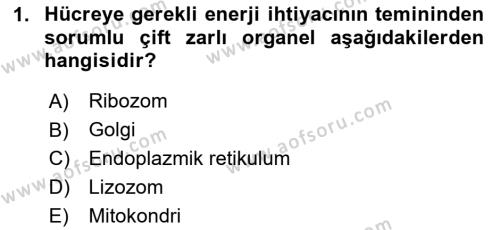 1. Hücreye gerekli enerji ihtiyacının temininden sorumlu çift zarlı organel aşağıdakilerden hangisidir?

A) Ribozom
B) Golgi
C) Endoplazmik retikulum
D) Lizozom
E) Mitokondri

www.aofsoru.com